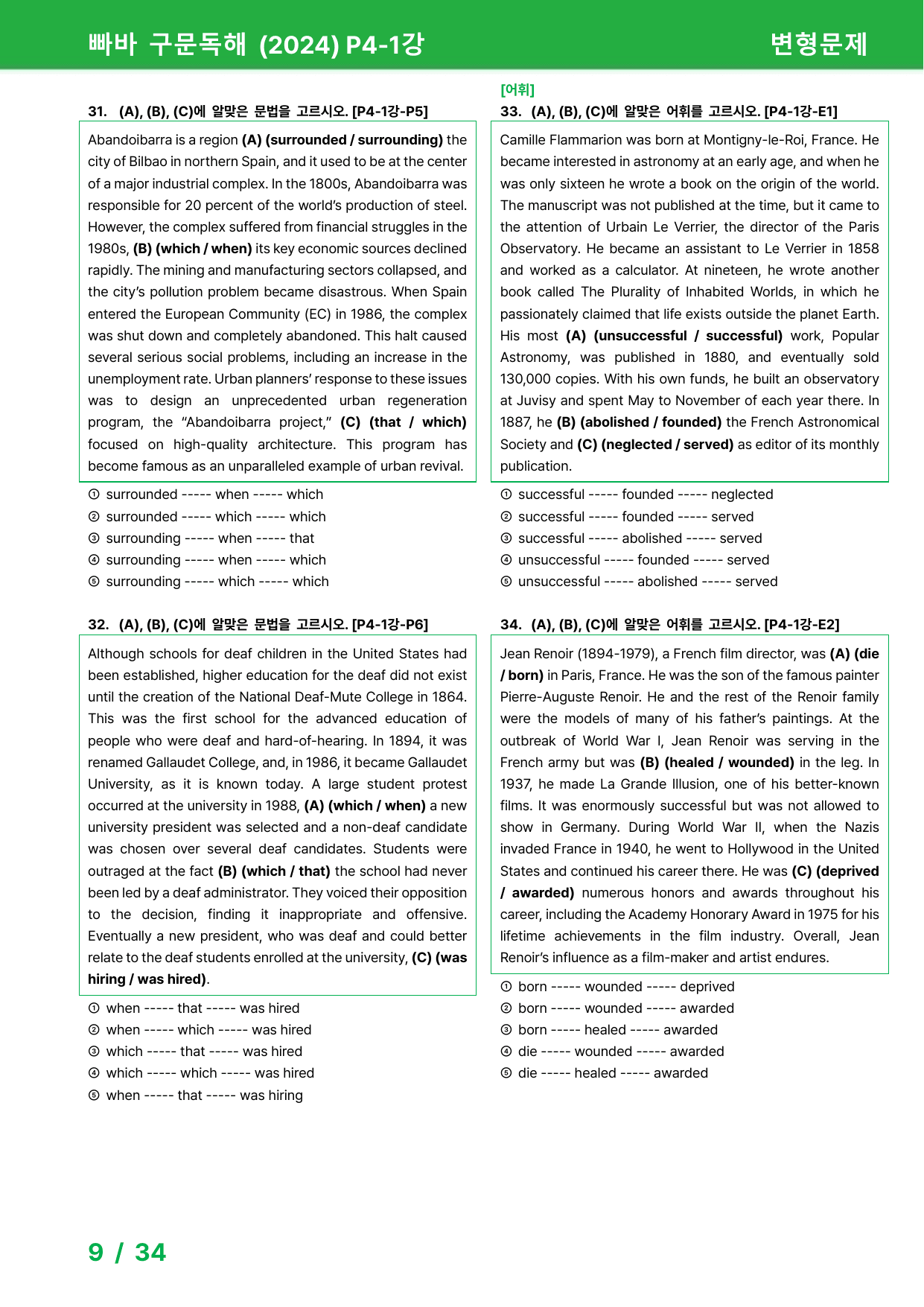 빠바 구문독해 (2024) P4-1강

변형문제

31. (A), (B), (C)에 알맞은 문법을 고르시오. [P4-1강-P5]

Abandoibarra is a region (A) (surrounded / surrounding) the city of Bilbao in northern Spain, and it used to be at the center of a major industrial complex. In the 1800s, Abandoibarra was responsible for 20 percent of the world's production of steel. However, the complex suffered from financial struggles in the 1980s, (B) (which / when) its key economic sources declined rapidly. The mining and manufacturing sectors collapsed, and the city's pollution problem became disastrous. When Spain entered the European Community (EC) in 1986, the complex was shut down and completely abandoned. This halt caused several serious social problems, including an increase in the unemployment rate. Urban planners' response to these issues was to design an unprecedented urban regeneration program, the "Abandoibarra project," (C) (that / which) focused on high-quality architecture. This program has become famous as an unparalleled example of urban revival.

① surrounded ----- when ----- which
② surrounded ----- which ----- which
③ surrounding ----- when ----- that
④ surrounding ----- when ----- which
⑤ surrounding ----- which ----- which

32. (A), (B), (C)에 알맞은 문법을 고르시오. [P4-1강-P6]

Although schools for deaf children in the United States had been established, higher education for the deaf did not exist until the creation of the National Deaf-Mute College in 1864. This was the first school for the advanced education of people who were deaf and hard-of-hearing. In 1894, it was renamed Gallaudet College, and, in 1986, it became Gallaudet University, as it is known today. A large student protest occurred at the university in 1988, (A) (which / when) a new university president was selected and a non-deaf candidate was chosen over several deaf candidates. Students were outraged at the fact (B) (which / that) the school had never been led by a deaf administrator. They voiced their opposition to the decision, finding it inappropriate and offensive. Eventually a new president, who was deaf and could better relate to the deaf students enrolled at the university, (C) (was hiring / was hired).

① when ----- that ----- was hired
② when ----- which ----- was hired
③ which ----- that ----- was hired
④ which ----- which ----- was hired
⑤ when ----- that ----- was hiring

[어휘]
33. (A), (B), (C)에 알맞은 어휘를 고르시오. [P4-1강-E1]

Camille Flammarion was born at Montigny-le-Roi, France. He became interested in astronomy at an early age, and when he was only sixteen he wrote a book on the origin of the world. The manuscript was not published at the time, but it came to the attention of Urbain Le Verrier, the director of the Paris Observatory. He became an assistant to Le Verrier in 1858 and worked as a calculator. At nineteen, he wrote another book called The Plurality of Inhabited Worlds, in which he passionately claimed that life exists outside the planet Earth. His most (A) (unsuccessful / successful) work, Popular Astronomy, was published in 1880, and eventually sold 130,000 copies. With his own funds, he built an observatory at Juvisy and spent May to November of each year there. In 1887, he (B) (abolished / founded) the French Astronomical Society and (C) (neglected / served) as editor of its monthly publication.

① successful ----- founded ----- neglected
② successful ----- founded ----- served
③ successful ----- abolished ----- served
④ unsuccessful ----- founded ----- served
⑤ unsuccessful ----- abolished ----- served

34. (A), (B), (C)에 알맞은 어휘를 고르시오. [P4-1강-E2]

Jean Renoir (1894-1979), a French film director, was (A) (die / born) in Paris, France. He was the son of the famous painter Pierre-Auguste Renoir. He and the rest of the Renoir family were the models of many of his father's paintings. At the outbreak of World War I, Jean Renoir was serving in the French army but was (B) (healed / wounded) in the leg. In 1937, he made La Grande Illusion, one of his better-known films. It was enormously successful but was not allowed to show in Germany. During World War II, when the Nazis invaded France in 1940, he went to Hollywood in the United States and continued his career there. He was (C) (deprived / awarded) numerous honors and awards throughout his career, including the Academy Honorary Award in 1975 for his lifetime achievements in the film industry. Overall, Jean Renoir's influence as a film-maker and artist endures.

① born ----- wounded ----- deprived
② born ----- wounded ----- awarded
③ born ----- healed ----- awarded
④ die ----- wounded ----- awarded
⑤ die ----- healed ----- awarded

9 / 34